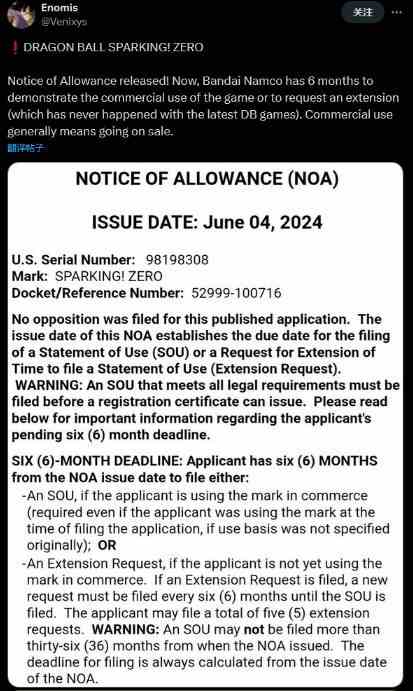 Enomis
@Venixys

关注

❗ DRAGON BALL SPARKING! ZERO

Notice of Allowance released! Now, Bandai Namco has 6 months to demonstrate the commercial use of the game or to request an extension (which has never happened with the latest DB games). Commercial use generally means going on sale.

翻译帖子

NOTICE OF ALLOWANCE (NOA)

ISSUE DATE: June 04, 2024

U.S. Serial Number: 98198308
Mark: SPARKING! ZERO
Docket/Reference Number: 52999-100716

No opposition was filed for this published application. The issue date of this NOA establishes the due date for the filing of a Statement of Use (SOU) or a Request for Extension of Time to file a Statement of Use (Extension Request). WARNING: An SOU that meets all legal requirements must be filed before a registration certificate can issue. Please read below for important information regarding the applicant's pending six (6) month deadline.

SIX (6)-MONTH DEADLINE: Applicant has six (6) MONTHS from the NOA issue date to file either:
-An SOU, if the applicant is using the mark in commerce (required even if the applicant was using the mark at the time of filing the application, if use basis was not specified originally); OR
-An Extension Request, if the applicant is not yet using the mark in commerce. If an Extension Request is filed, a new request must be filed every six (6) months until the SOU is filed. The applicant may file a total of five (5) extension requests. WARNING: An SOU may not be filed more than thirty-six (36) months from when the NOA issued. The deadline for filing is always calculated from the issue date of the NOA.